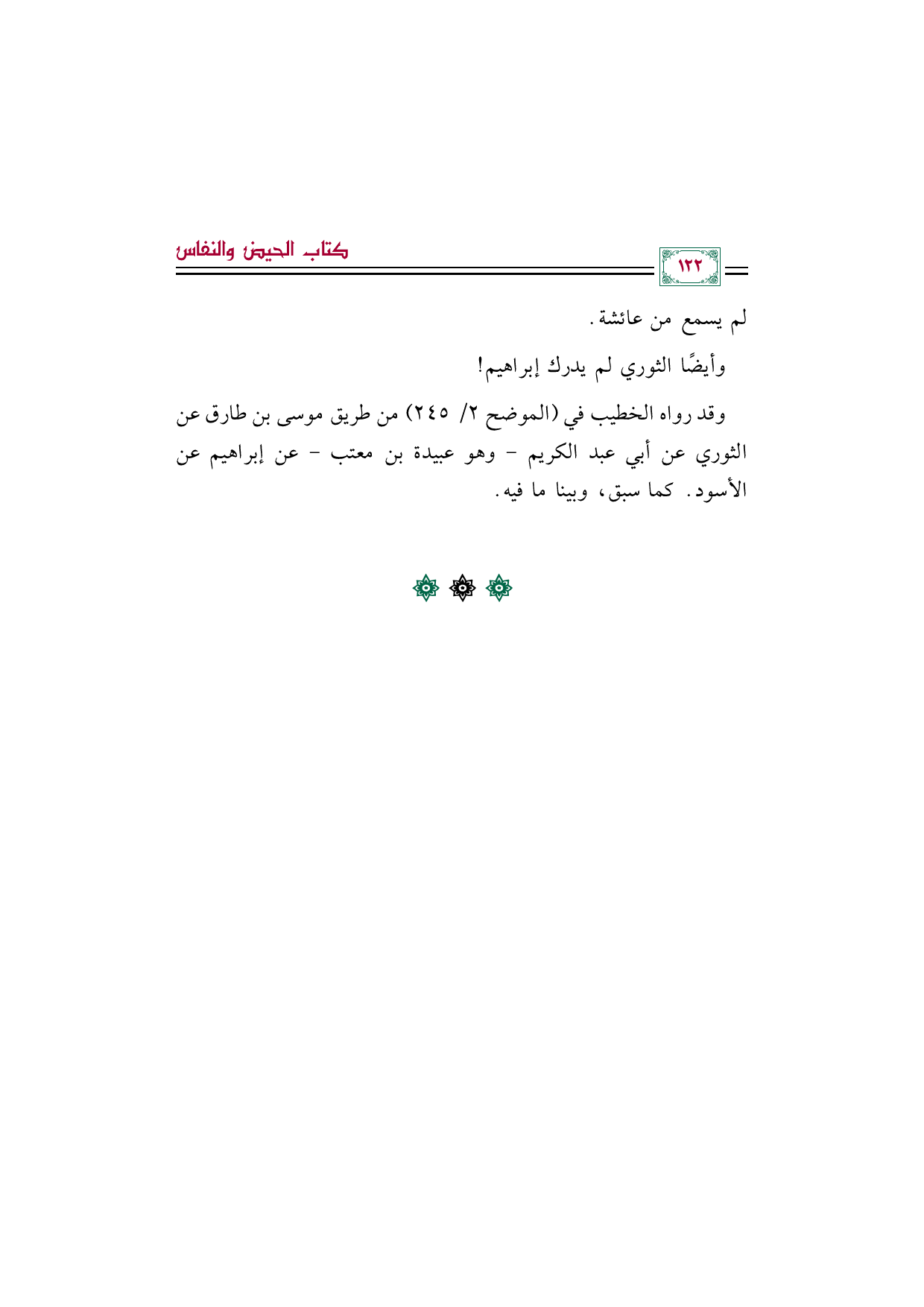 ١٢٢

كتاب الحيض والنفاس

لم يسمع من عائشة.

وأيضًا الثوري لم يدرك إبراهيم!

وقد رواه الخطيب في (الموضح ٢/ ٢٤٥) من طريق موسى بن طارق عن الثوري عن أبي عبد الكريم - وهو عبيدة بن معتب - عن إبراهيم عن الأسود. كما سبق، وبينا ما فيه.